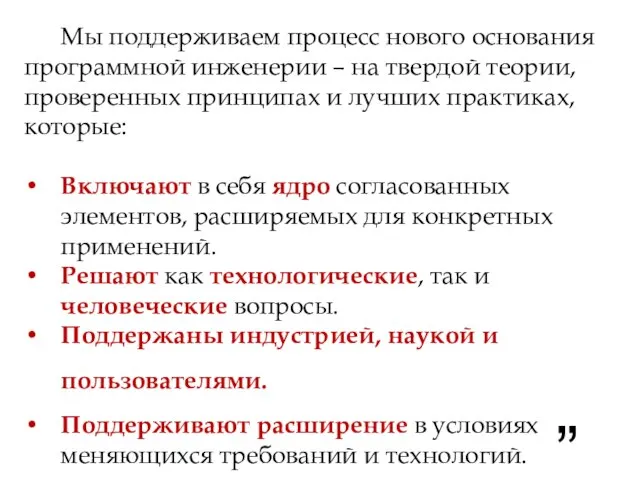 Мы поддерживаем процесс нового основания программной инженерии – на твердой теории, проверенных принципах и лучших практиках, которые:

• Включают в себя ядро согласованных элементов, расширяемых для конкретных применений.
• Решают как технологические, так и человеческие вопросы.
• Поддержаны индустрией, наукой и

пользователями.

• Поддерживают расширение в условиях меняющихся требований и технологий. „